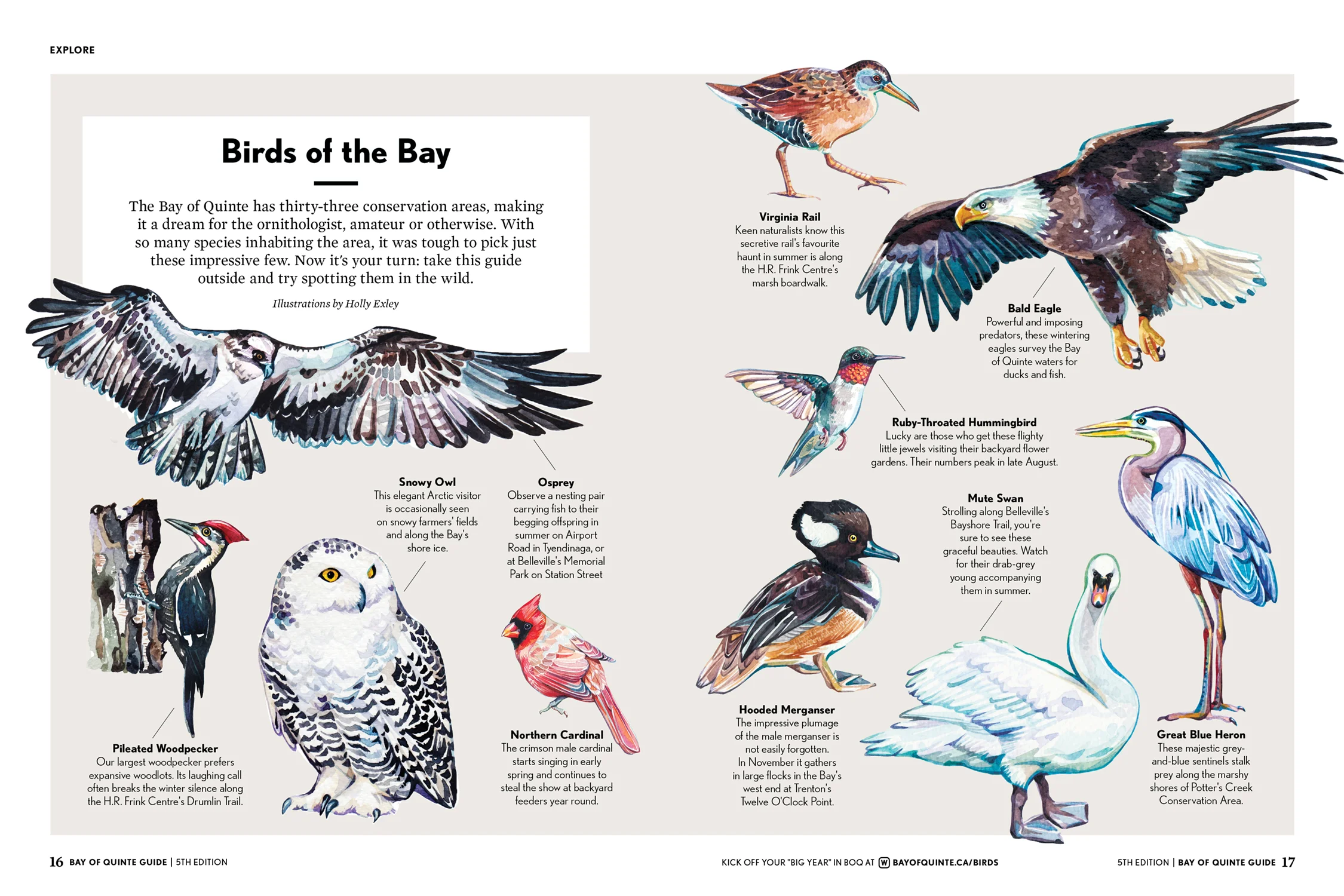 EXPLORE

Birds of the Bay

The Bay of Quinte has thirty-three conservation areas, making it a dream for the ornithologist, amateur or otherwise. With so many species inhabiting the area, it was tough to pick just these impressive few. Now it's your turn: take this guide outside and try spotting them in the wild.

Illustrations by Holly Exley

Snowy Owl
This elegant Arctic visitor is occasionally seen on snowy farmers' fields and along the Bay's shore ice.

Osprey
Observe a nesting pair carrying fish to their begging offspring in summer on Airport Road in Tyendinaga, or at Belleville's Memorial Park on Station Street

Pileated Woodpecker
Our largest woodpecker prefers expansive woodlots. Its laughing call often breaks the winter silence along the H.R. Frink Centre's Drumlin Trail.

Northern Cardinal
The crimson male cardinal starts singing in early spring and continues to steal the show at backyard feeders year round.

Virginia Rail
Keen naturalists know this secretive rail's favourite haunt in summer is along the H.R. Frink Centre's marsh boardwalk.

Bald Eagle
Powerful and imposing predators, these wintering eagles survey the Bay of Quinte waters for ducks and fish.

Ruby-Throated Hummingbird
Lucky are those who get these flighty little jewels visiting their backyard flower gardens. Their numbers peak in late August.

Mute Swan
Strolling along Belleville's Bayshore Trail, you're sure to see these graceful beauties. Watch for their drab-grey young accompanying them in summer.

Hooded Merganser
The impressive plumage of the male merganser is not easily forgotten. In November it gathers in large flocks in the Bay's west end at Trenton's Twelve O'Clock Point.

Great Blue Heron
These majestic grey-and-blue sentinels stalk prey along the marshy shores of Potter's Creek Conservation Area.

16 BAY OF QUINTE GUIDE | 5TH EDITION

KICK OFF YOUR "BIG YEAR" IN BOQ AT BAYOFQUINTE.CA/BIRDS

5TH EDITION | BAY OF QUINTE GUIDE 17